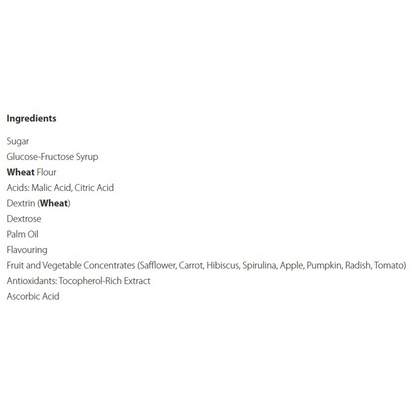 Ingredients

Sugar

Glucose-Fructose Syrup

Wheat Flour

Acids: Malic Acid, Citric Acid

Dextrin (Wheat)

Dextrose

Palm Oil

Flavouring

Fruit and Vegetable Concentrates (Safflower, Carrot, Hibiscus, Spirulina, Apple, Pumpkin, Radish, Tomato)

Antioxidants: Tocopherol-Rich Extract

Ascorbic Acid